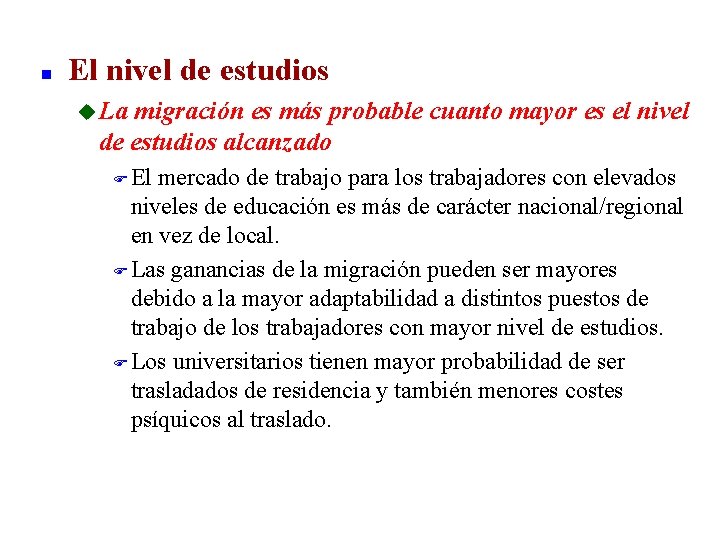 El nivel de estudios

La migración es más probable cuanto mayor es el nivel de estudios alcanzado

El mercado de trabajo para los trabajadores con elevados niveles de educación es más de carácter nacional/regional en vez de local.

Las ganancias de la migración pueden ser mayores debido a la mayor adaptabilidad a distintos puestos de trabajo de los trabajadores con mayor nivel de estudios.

Los universitarios tienen mayor probabilidad de ser trasladados de residencia y también menores costes psíquicos al traslado.